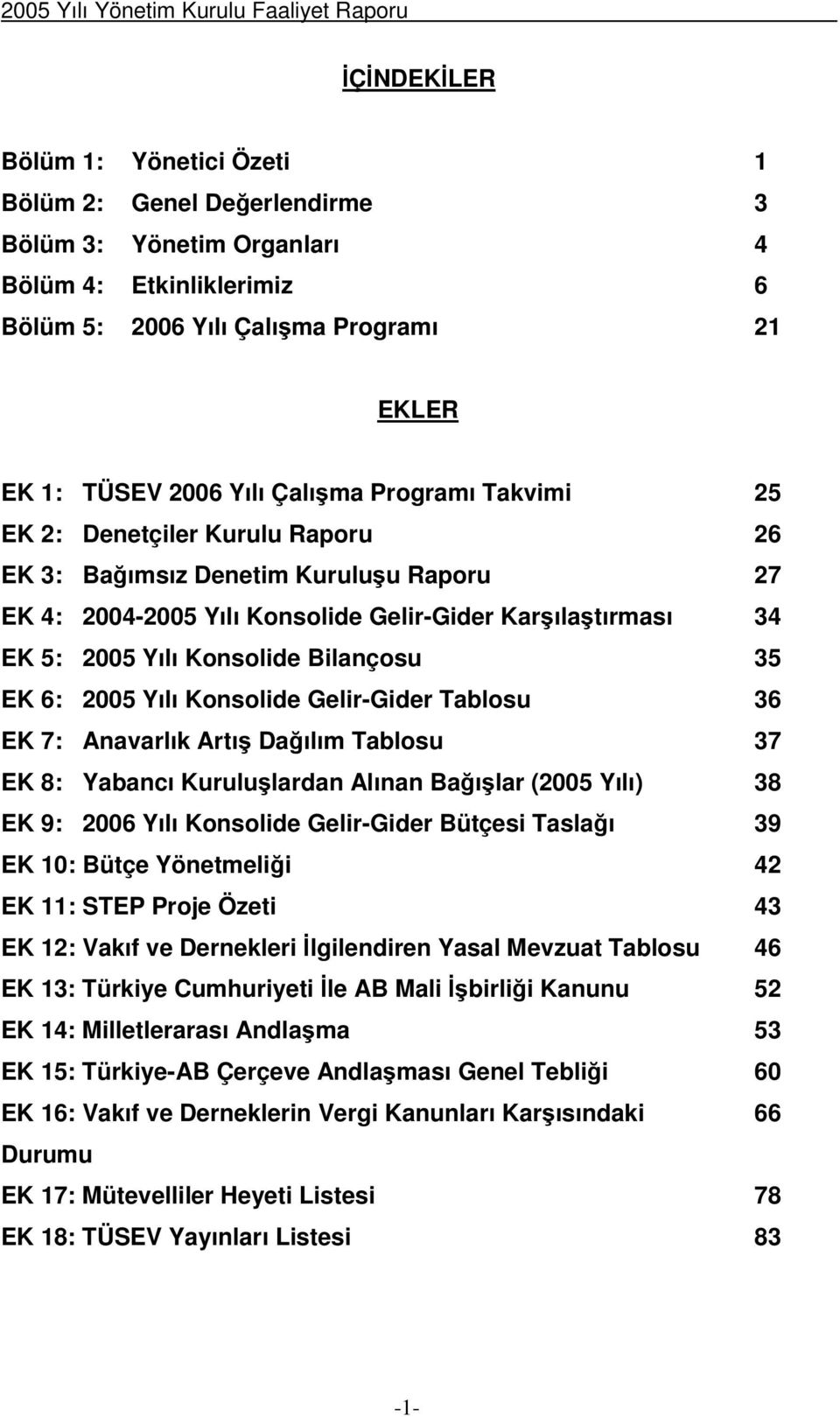 2005 Yılı Yönetim Kurulu Faaliyet Raporu

İÇİNDEKİLER

Bölüm 1: Yönetici Özeti 1
Bölüm 2: Genel Değerlendirme 3
Bölüm 3: Yönetim Organları 4
Bölüm 4: Etkinliklerimiz 6
Bölüm 5: 2006 Yılı Çalışma Programı 21

EKLER

EK 1: TÜSEV 2006 Yılı Çalışma Programı Takvimi 25
EK 2: Denetçiler Kurulu Raporu 26
EK 3: Bağımsız Denetim Kuruluşu Raporu 27
EK 4: 2004-2005 Yılı Konsolide Gelir-Gider Karşılaştırması 34
EK 5: 2005 Yılı Konsolide Bilançosu 35
EK 6: 2005 Yılı Konsolide Gelir-Gider Tablosu 36
EK 7: Anavarlık Artış Dağılım Tablosu 37
EK 8: Yabancı Kuruluşlardan Alınan Bağışlar (2005 Yılı) 38
EK 9: 2006 Yılı Konsolide Gelir-Gider Bütçesi Taslağı 39
EK 10: Bütçe Yönetmeliği 42
EK 11: STEP Proje Özeti 43
EK 12: Vakıf ve Dernekleri İlgilendiren Yasal Mevzuat Tablosu 46
EK 13: Türkiye Cumhuriyeti İle AB Mali İşbirliği Kanunu 52
EK 14: Milletlerarası Andlaşma 53
EK 15: Türkiye-AB Çerçeve Andlaşması Genel Tebliği 60
EK 16: Vakıf ve Derneklerin Vergi Kanunları Karşısındaki Durumu 66
EK 17: Mütevelliler Heyeti Listesi 78
EK 18: TÜSEV Yayınları Listesi 83

-1-